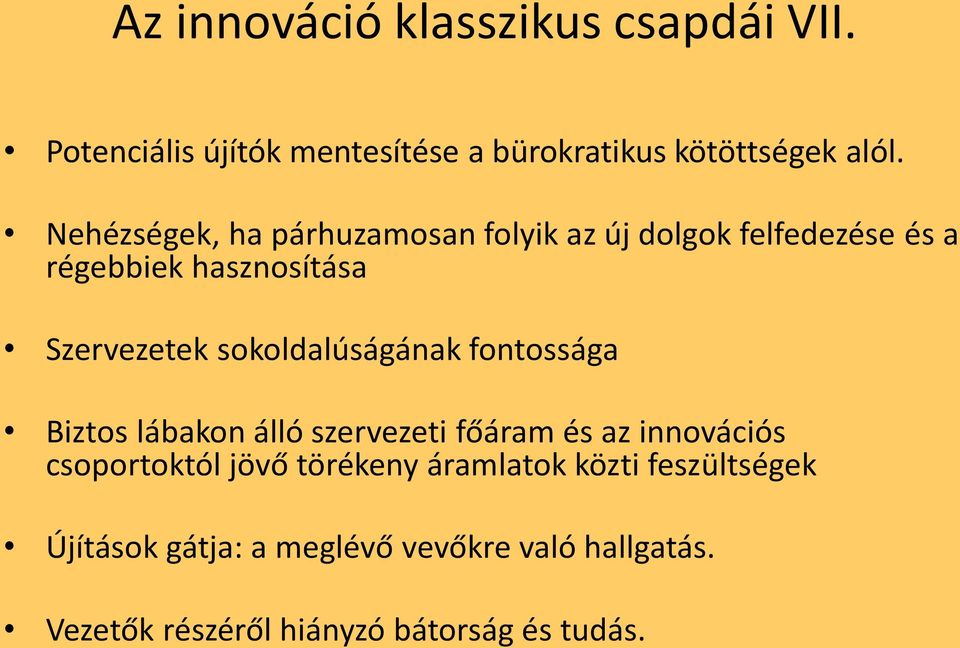 Az innováció klasszikus csapdái VII.

• Potenciális újítók mentesítése a bürokratikus kötöttségek alól.

• Nehézségek, ha párhuzamosan folyik az új dolgok felfedezése és a régebbiek hasznosítása

• Szervezetek sokoldalúságának fontossága

• Biztos lábakon álló szervezeti főáram és az innovációs csoportoktól jövő törékeny áramlatok közti feszültségek

• Újítások gátja: a meglévő vevőkre való hallgatás.

• Vezetők részéről hiányzó bátorság és tudás.